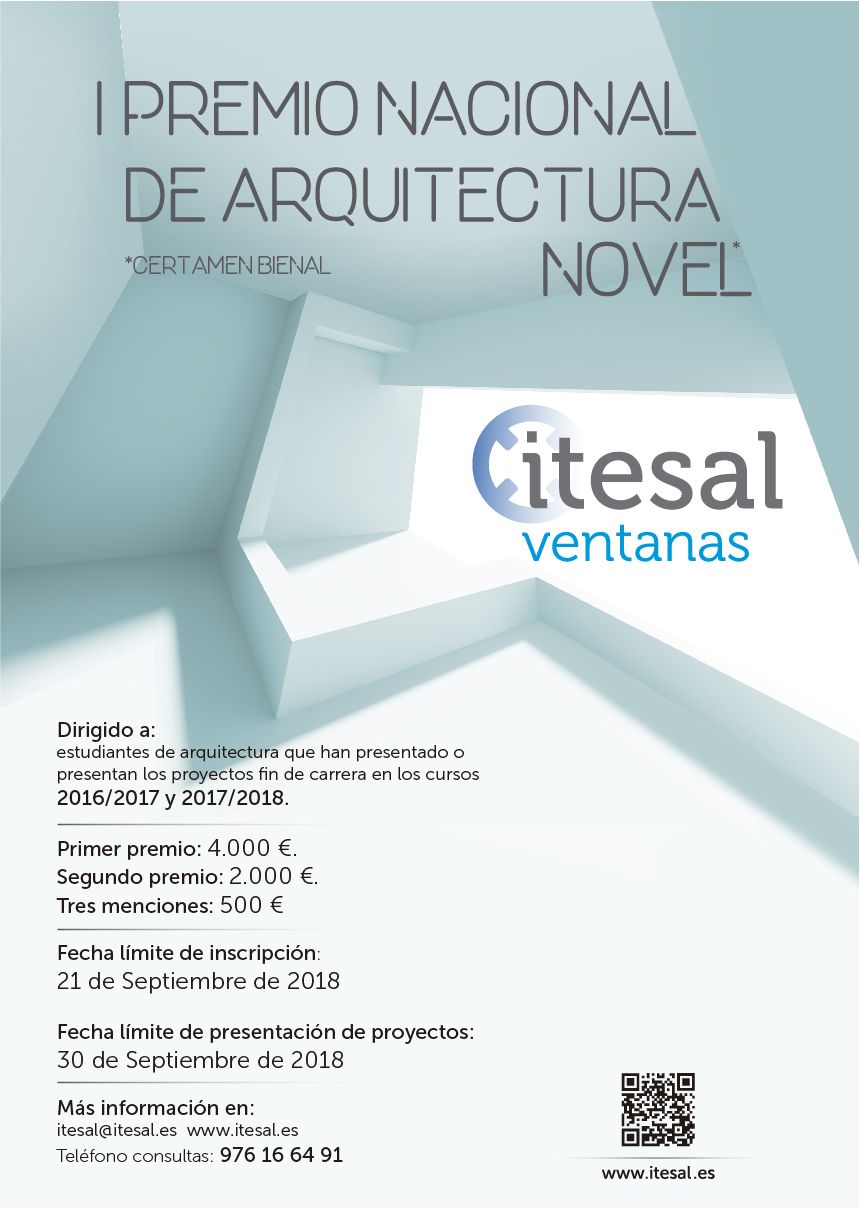 I PREMIO NACIONAL DE ARQUITECTURA NOVEL*

*CERTAMEN BIENAL

itesal
ventanas

Dirigido a:
estudiantes de arquitectura que han presentado o presentan los proyectos fin de carrera en los cursos 2016/2017 y 2017/2018.

Primer premio: 4.000 €.
Segundo premio: 2.000 €.
Tres menciones: 500 €

Fecha límite de inscripción:
21 de Septiembre de 2018

Fecha límite de presentación de proyectos:
30 de Septiembre de 2018

Más información en:
itesal@itesal.es www.itesal.es
Teléfono consultas: 976 16 64 91

www.itesal.es